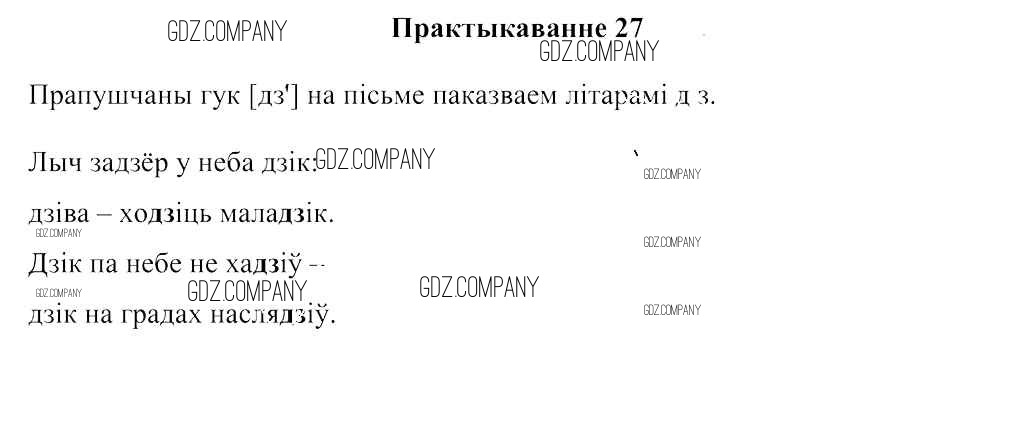 Практыкаванне 27

Прапушчаны гук [дз'] на пісьме паказваем літарамі д з.

Лыч задзёр у неба дзік:

дзіва – ходзіць маладзік.

Дзік па небе не хадзіў --

дзік на градах наслядзіў.

GDZ.COMPANY